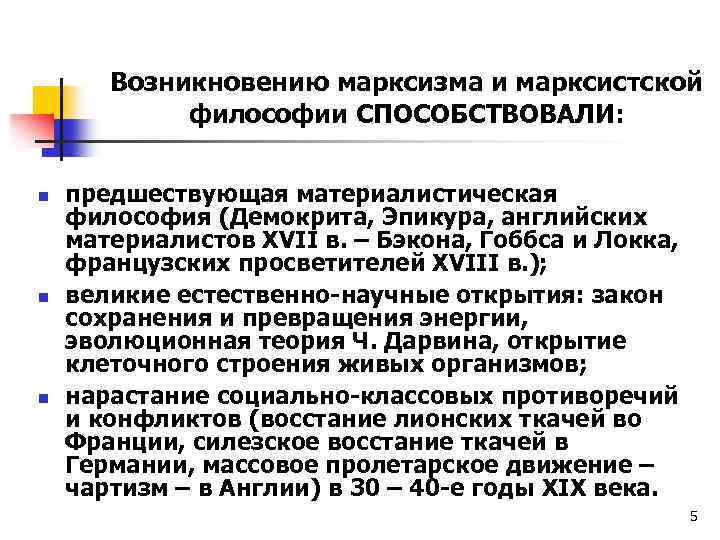 Возникновению марксизма и марксистской философии СПОСОБСТВОВАЛИ:

- предшествующая материалистическая философия (Демокрита, Эпикура, английских материалистов XVII в. – Бэкона, Гоббса и Локка, французских просветителей XVIII в.);
- великие естественно-научные открытия: закон сохранения и превращения энергии, эволюционная теория Ч. Дарвина, открытие клеточного строения живых организмов;
- нарастание социально-классовых противоречий и конфликтов (восстание лионских ткачей во Франции, силезское восстание ткачей в Германии, массовое пролетарское движение – чартизм – в Англии) в 30 – 40-е годы XIX века.

5